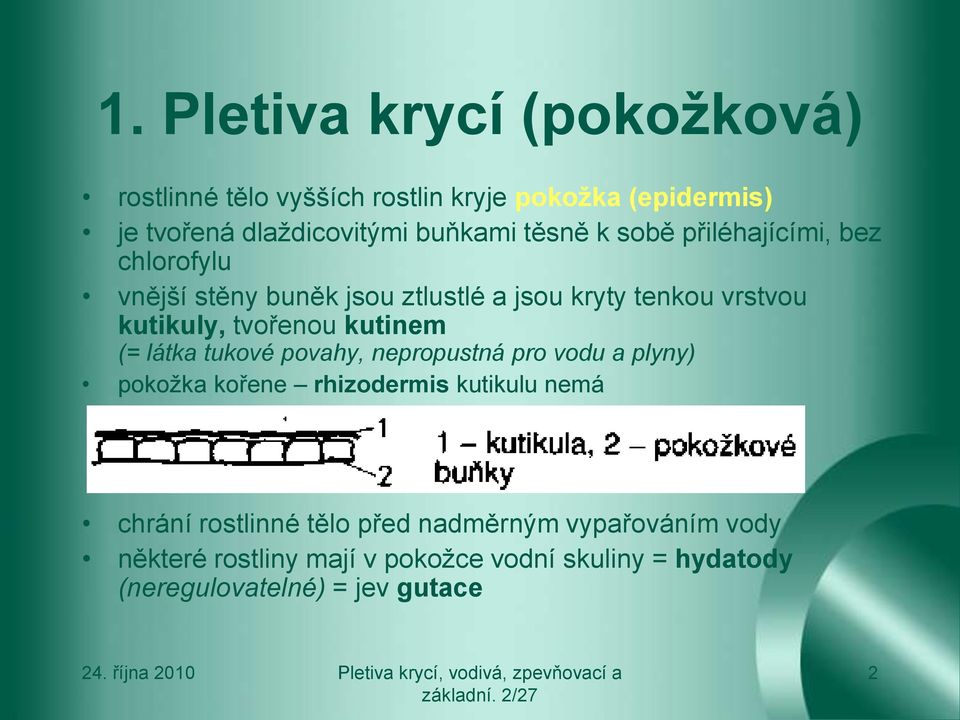 1. Pletiva krycí (pokožková)

• rostlinné tělo vyšších rostlin kryje pokožka (epidermis)
• je tvořená dlaždicovitými buňkami těsně k sobě přiléhajícími, bez chlorofylu
• vnější stěny buněk jsou ztlustlé a jsou kryty tenkou vrstvou kutikuly, tvořenou kutinem
(= látka tukové povahy, nepropustná pro vodu a plyny)
• pokožka kořene – rhizodermis kutikulu nemá

1
2
1 – kutikula, 2 – pokožkové buňky

• chrání rostlinné tělo před nadměrným vypařováním vody
• některé rostliny mají v pokožce vodní skuliny = hydatody (neregulovatelné) = jev gutace

24. října 2010
Pletiva krycí, vodivá, zpevňovací a základní. 2/27
2